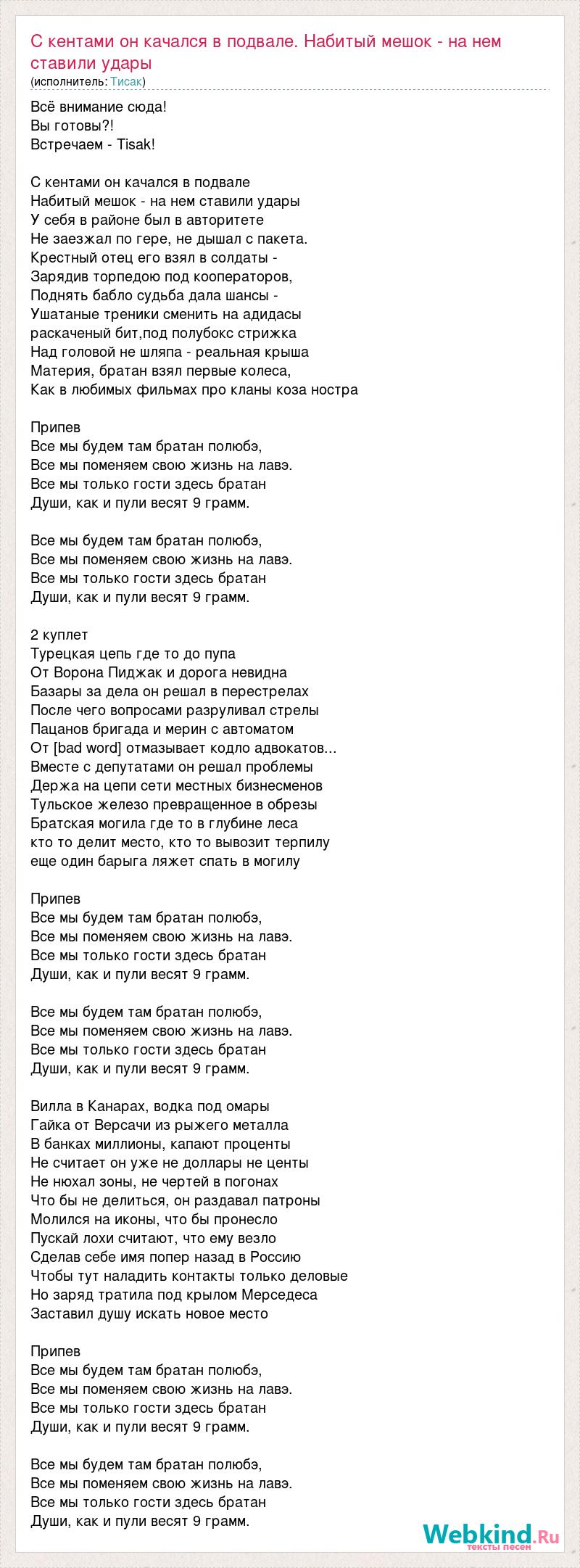 С кентами он качался в подвале. Набитый мешок - на нем ставили удары
(исполнитель: Тисак)

Всё внимание сюда!
Вы готовы?!
Встречаем - Tisak!

С кентами он качался в подвале
Набитый мешок - на нем ставили удары
У себя в районе был в авторитете
Не заезжал по гере, не дышал с пакета.
Крестный отец его взял в солдаты -
Зарядив торпедою под кооператоров,
Поднять бабло судьба дала шансы -
Ушатаные треники сменить на адидасы
раскаченый бит,под полубокс стрижка
Над головой не шляпа - реальная крыша
Материя, братан взял первые колеса,
Как в любимых фильмах про кланы коза ностра

Припев
Все мы будем там братан полюбэ,
Все мы поменяем свою жизнь на лавэ.
Все мы только гости здесь братан
Души, как и пули весят 9 грамм.

Все мы будем там братан полюбэ,
Все мы поменяем свою жизнь на лавэ.
Все мы только гости здесь братан
Души, как и пули весят 9 грамм.

2 куплет
Турецкая цепь где то до пупа
От Ворона Пиджак и дорога невидна
Базары за дела он решал в перестрелах
После чего вопросами разруливал стрелы
Пацанов бригада и мерин с автоматом
От [bad word] отмазывает кодло адвокатов...
Вместе с депутатами он решал проблемы
Держа на цепи сети местных бизнесменов
Тульское железо превращенное в обрезы
Братская могила где то в глубине леса
кто то делит место, кто то вывозит терпилу
еще один барыга ляжет спать в могилу

Припев
Все мы будем там братан полюбэ,
Все мы поменяем свою жизнь на лавэ.
Все мы только гости здесь братан
Души, как и пули весят 9 грамм.

Все мы будем там братан полюбэ,
Все мы поменяем свою жизнь на лавэ.
Все мы только гости здесь братан
Души, как и пули весят 9 грамм.

Вилла в Канарах, водка под омары
Гайка от Версачи из рыжего металла
В банках миллионы, капают проценты
Не считает он уже не доллары не центы
Не нюхал зоны, не чертей в погонах
Что бы не делиться, он раздавал патроны
Молился на иконы, что бы пронесло
Пускай лохи считают, что ему везло
Сделав себе имя попер назад в Россию
Чтобы тут наладить контакты только деловые
Но заряд тратила под крылом Мерседеса
Заставил душу искать новое место

Припев
Все мы будем там братан полюбэ,
Все мы поменяем свою жизнь на лавэ.
Все мы только гости здесь братан
Души, как и пули весят 9 грамм.

Все мы будем там братан полюбэ,
Все мы поменяем свою жизнь на лавэ.
Все мы только гости здесь братан
Души, как и пули весят 9 грамм.

Webkind.Ru
тексты песен